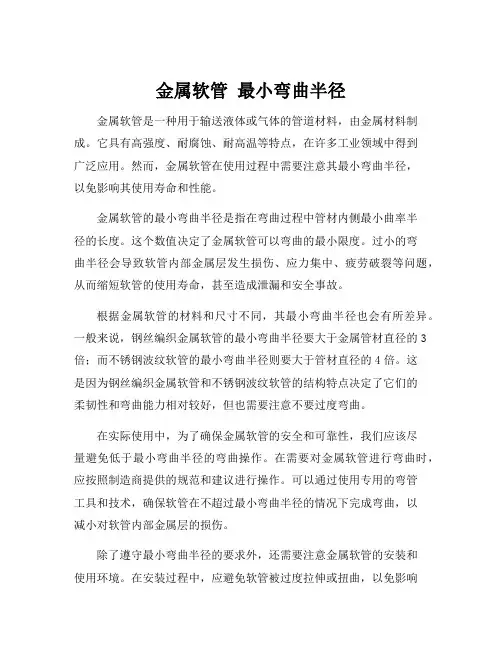 金属软管 最小弯曲半径

金属软管是一种用于输送液体或气体的管道材料，由金属材料制成。它具有高强度、耐腐蚀、耐高温等特点，在许多工业领域中得到广泛应用。然而，金属软管在使用过程中需要注意其最小弯曲半径，以免影响其使用寿命和性能。

金属软管的最小弯曲半径是指在弯曲过程中管材内侧最小曲率半径的长度。这个数值决定了金属软管可以弯曲的最小限度。过小的弯曲半径会导致软管内部金属层发生损伤、应力集中、疲劳破裂等问题，从而缩短软管的使用寿命，甚至造成泄漏和安全事故。

根据金属软管的材料和尺寸不同，其最小弯曲半径也会有所差异。一般来说，钢丝编织金属软管的最小弯曲半径要大于金属管材直径的3倍；而不锈钢波纹软管的最小弯曲半径则要大于管材直径的4倍。这是因为钢丝编织金属软管和不锈钢波纹软管的结构特点决定了它们的柔韧性和弯曲能力相对较好，但也需要注意不要过度弯曲。

在实际使用中，为了确保金属软管的安全和可靠性，我们应该尽量避免低于最小弯曲半径的弯曲操作。在需要对金属软管进行弯曲时，应按照制造商提供的规范和建议进行操作。可以通过使用专用的弯管工具和技术，确保软管在不超过最小弯曲半径的情况下完成弯曲，以减小对软管内部金属层的损伤。

除了遵守最小弯曲半径的要求外，还需要注意金属软管的安装和使用环境。在安装过程中，应避免软管被过度拉伸或扭曲，以免影响